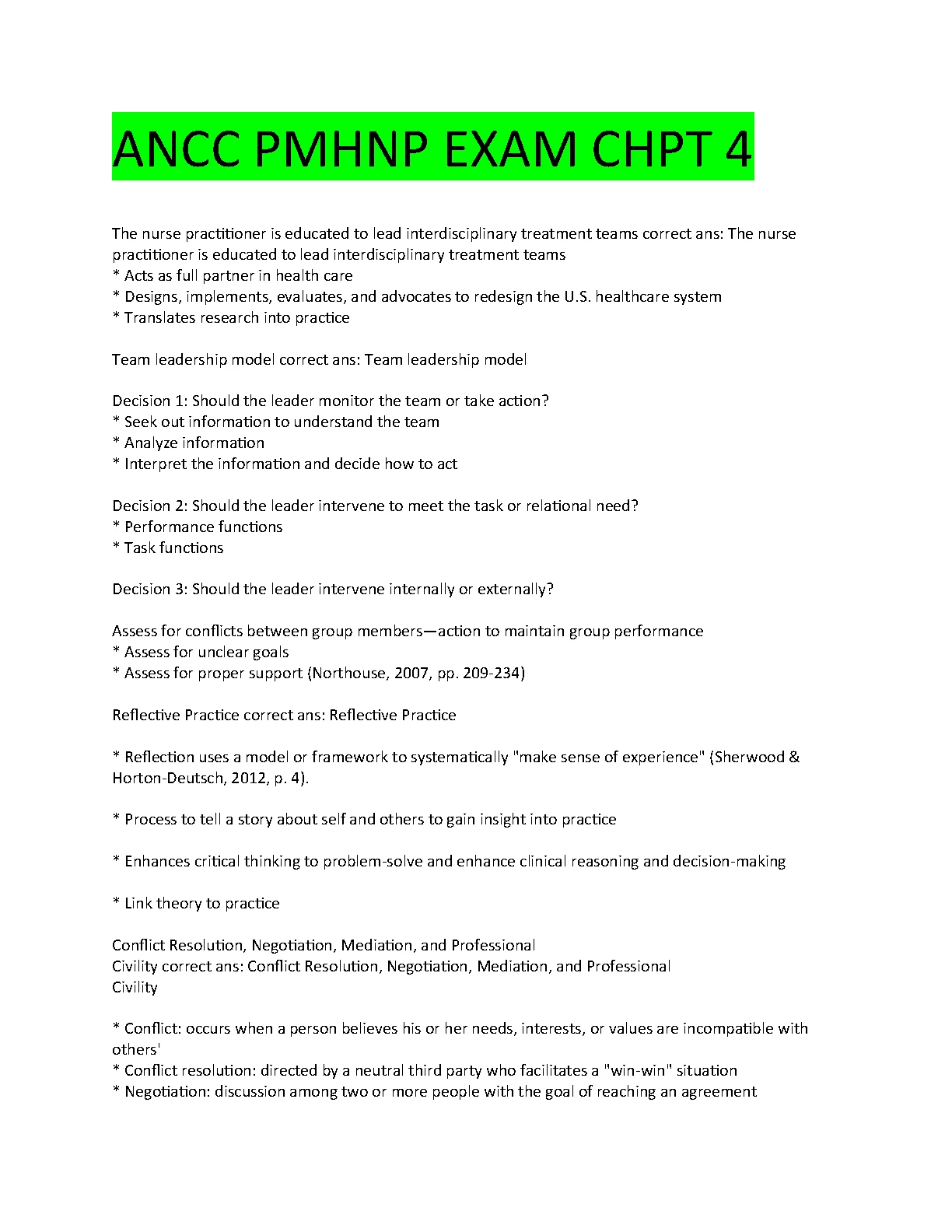 ANCC PMHNP EXAM CHPT 4

The nurse practitioner is educated to lead interdisciplinary treatment teams correct ans: The nurse practitioner is educated to lead interdisciplinary treatment teams
* Acts as full partner in health care
* Designs, implements, evaluates, and advocates to redesign the U.S. healthcare system
* Translates research into practice

Team leadership model correct ans: Team leadership model

Decision 1: Should the leader monitor the team or take action?
* Seek out information to understand the team
* Analyze information
* Interpret the information and decide how to act

Decision 2: Should the leader intervene to meet the task or relational need?
* Performance functions
* Task functions

Decision 3: Should the leader intervene internally or externally?

Assess for conflicts between group members—action to maintain group performance
* Assess for unclear goals
* Assess for proper support (Northouse, 2007, pp. 209-234)

Reflective Practice correct ans: Reflective Practice

* Reflection uses a model or framework to systematically "make sense of experience" (Sherwood & Horton-Deutsch, 2012, p. 4).

* Process to tell a story about self and others to gain insight into practice

* Enhances critical thinking to problem-solve and enhance clinical reasoning and decision-making

* Link theory to practice

Conflict Resolution, Negotiation, Mediation, and Professional
Civility correct ans: Conflict Resolution, Negotiation, Mediation, and Professional
Civility

* Conflict: occurs when a person believes his or her needs, interests, or values are incompatible with others'
* Conflict resolution: directed by a neutral third party who facilitates a "win-win" situation
* Negotiation: discussion among two or more people with the goal of reaching an agreement